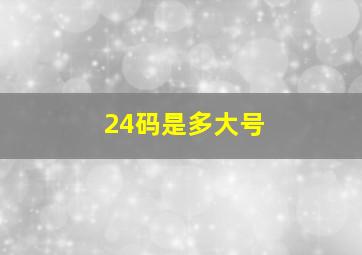 24码是多大号